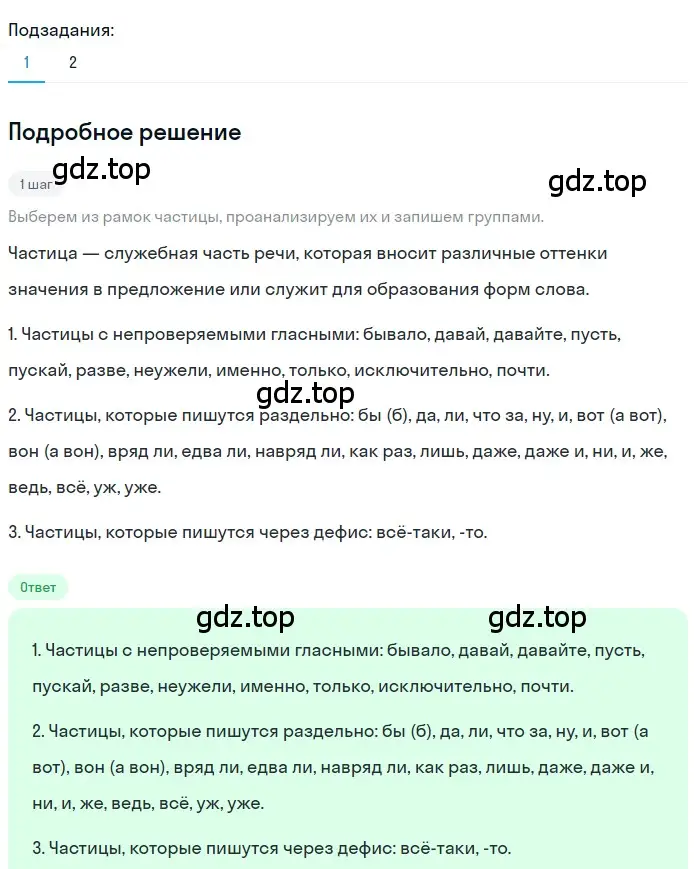 Подзадания:
1 2

Подробное решение

gdz.top

1 шаг

gdz.top

Выберем из рамок частицы, проанализируем их и запишем группами.

Частица — служебная часть речи, которая вносит различные оттенки значения в предложение или служит для образования форм слова.

1. Частицы с непроверяемыми гласными: бывало, давай, давайте, пусть, пускай, разве, неужели, именно, только, исключительно, почти.

gdz.top

2. Частицы, которые пишутся раздельно: бы (б), да, ли, что за, ну, и, вот (а вот), вон (а вон), вряд ли, едва ли, навряд ли, как раз, лишь, даже, даже и, ни, и, же, ведь, всё, уж, уже.

3. Частицы, которые пишутся через дефис: всё-таки, -то.

Ответ

gdz.top gdz.top

1. Частицы с непроверяемыми гласными: бывало, давай, давайте, пусть, пускай, разве, неужели, именно, только, исключительно, почти.

2. Частицы, которые пишутся раздельно: бы (б), да, ли, что за, ну, и, вот (а вот), вон (а вон), вряд ли, едва ли, навряд ли, как раз, лишь, даже, даже и, ни, и, же, ведь, всё, уж, уже.

3. Частицы, которые пишутся через дефис: всё-таки, -то.